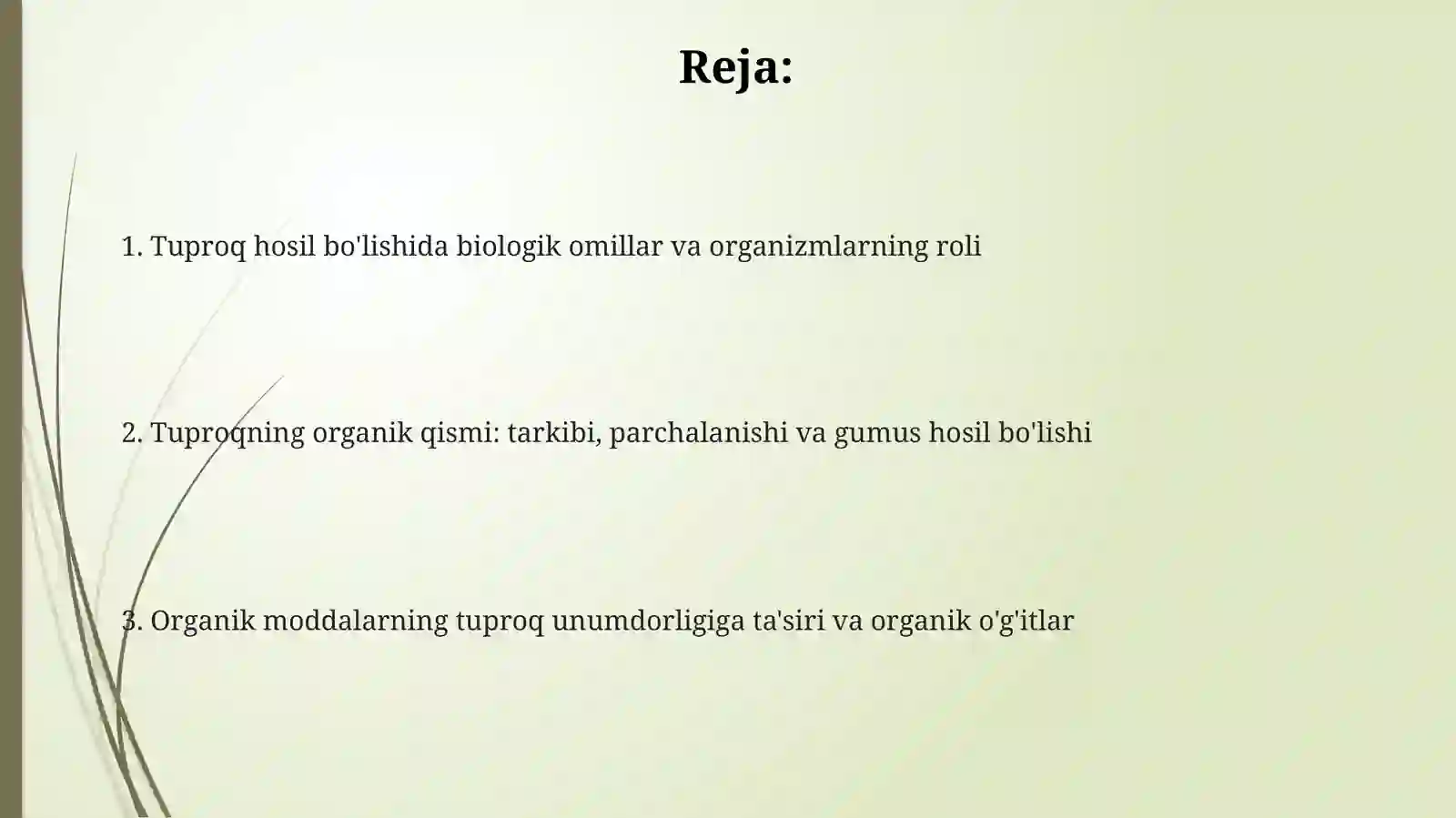 Reja:

1. Tuproq hosil bo'lishida biologik omillar va organizmlarning roli

2. Tuproqning organik qismi: tarkibi, parchalanishi va gumus hosil bo'lishi

3. Organik moddalarning tuproq unumdorligiga ta'siri va organik o'g'itlar